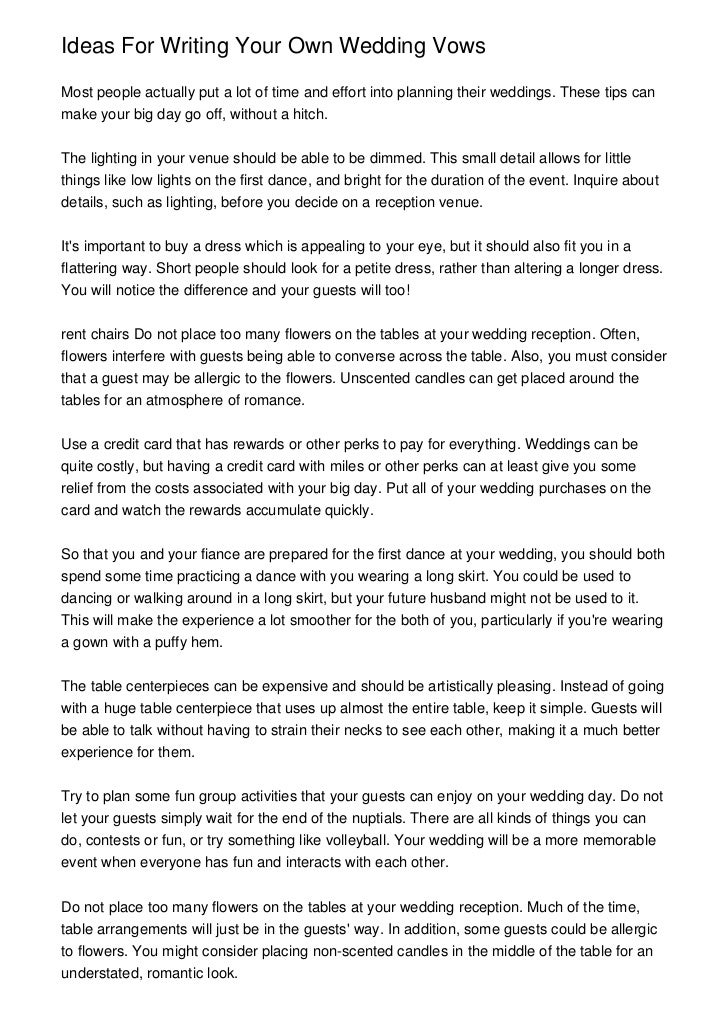 Ideas For Writing Your Own Wedding Vows

Most people actually put a lot of time and effort into planning their weddings. These tips can make your big day go off, without a hitch.

The lighting in your venue should be able to be dimmed. This small detail allows for little things like low lights on the first dance, and bright for the duration of the event. Inquire about details, such as lighting, before you decide on a reception venue.

It's important to buy a dress which is appealing to your eye, but it should also fit you in a flattering way. Short people should look for a petite dress, rather than altering a longer dress. You will notice the difference and your guests will too!

rent chairs Do not place too many flowers on the tables at your wedding reception. Often, flowers interfere with guests being able to converse across the table. Also, you must consider that a guest may be allergic to the flowers. Unscented candles can get placed around the tables for an atmosphere of romance.

Use a credit card that has rewards or other perks to pay for everything. Weddings can be quite costly, but having a credit card with miles or other perks can at least give you some relief from the costs associated with your big day. Put all of your wedding purchases on the card and watch the rewards accumulate quickly.

So that you and your fiance are prepared for the first dance at your wedding, you should both spend some time practicing a dance with you wearing a long skirt. You could be used to dancing or walking around in a long skirt, but your future husband might not be used to it. This will make the experience a lot smoother for the both of you, particularly if you're wearing a gown with a puffy hem.

The table centerpieces can be expensive and should be artistically pleasing. Instead of going with a huge table centerpiece that uses up almost the entire table, keep it simple. Guests will be able to talk without having to strain their necks to see each other, making it a much better experience for them.

Try to plan some fun group activities that your guests can enjoy on your wedding day. Do not let your guests simply wait for the end of the nuptials. There are all kinds of things you can do, contests or fun, or try something like volleyball. Your wedding will be a more memorable event when everyone has fun and interacts with each other.

Do not place too many flowers on the tables at your wedding reception. Much of the time, table arrangements will just be in the guests' way. In addition, some guests could be allergic to flowers. You might consider placing non-scented candles in the middle of the table for an understated, romantic look.